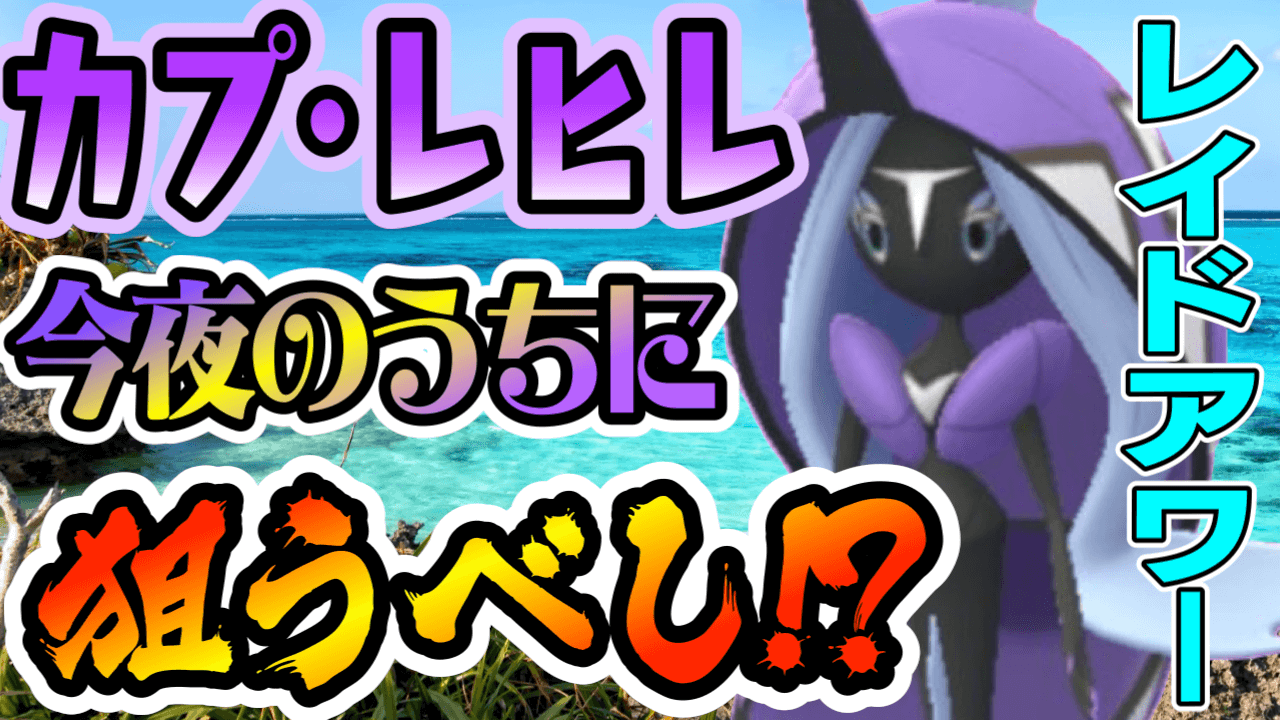 カプ・レヒレ
今夜のうちに
狙うべし⁉
レイドアワー